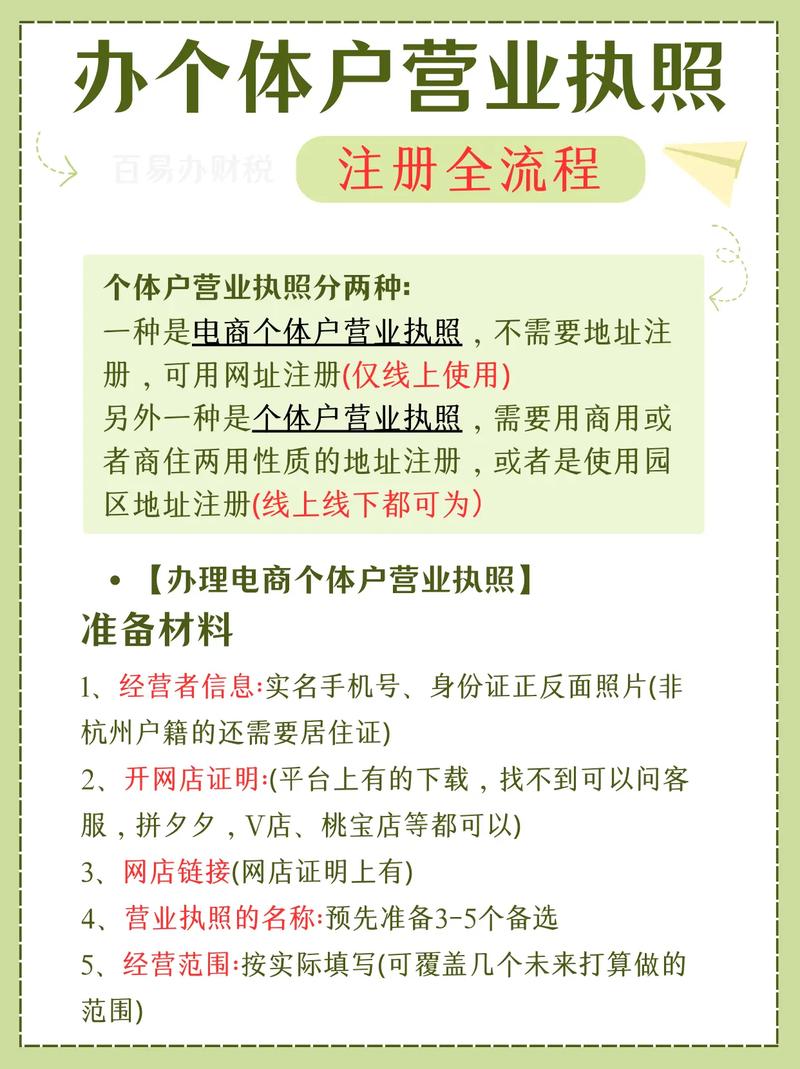 办个体户营业执照

百易办财税

注册全流程

个体户营业执照分两种:
一种是电商个体户营业执照，不需要地址注册，可用网址注册(仅线上使用)
另外一种是个体户营业执照，需要用商用或者商住两用性质的地址注册，或者是使用园区地址注册(线上线下都可为)

• 【办理电商个体户营业执照】

准备材料

1、经营者信息:实名手机号、身份证正反面照片(非杭州户籍的还需要居住证)
2、开网店证明:(平台上有的下载，找不到可以问客服，拼夕夕，V店、桃宝店等都可以)
3、网店链接(网店证明上有)
4、营业执照的名称:预先准备3-5个备选
5、经营范围:按实际填写(可覆盖几个未来打算做的范围)